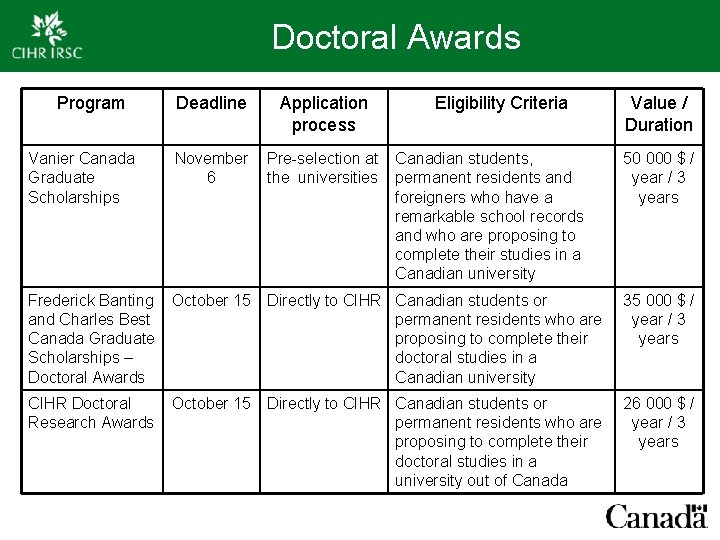 CIHR IRSC

Doctoral Awards

| Program | Deadline | Application process | Eligibility Criteria | Value / Duration |
|---|---|---|---|---|
| Vanier Canada Graduate Scholarships | November 6 | Pre-selection at the universities | Canadian students, permanent residents and foreigners who have a remarkable school records and who are proposing to complete their studies in a Canadian university | 50 000 $ / year / 3 years |
| Frederick Banting and Charles Best Canada Graduate Scholarships – Doctoral Awards | October 15 | Directly to CIHR | Canadian students or permanent residents who are proposing to complete their doctoral studies in a Canadian university | 35 000 $ / year / 3 years |
| CIHR Doctoral Research Awards | October 15 | Directly to CIHR | Canadian students or permanent residents who are proposing to complete their doctoral studies in a university out of Canada | 26 000 $ / year / 3 years |

Canada